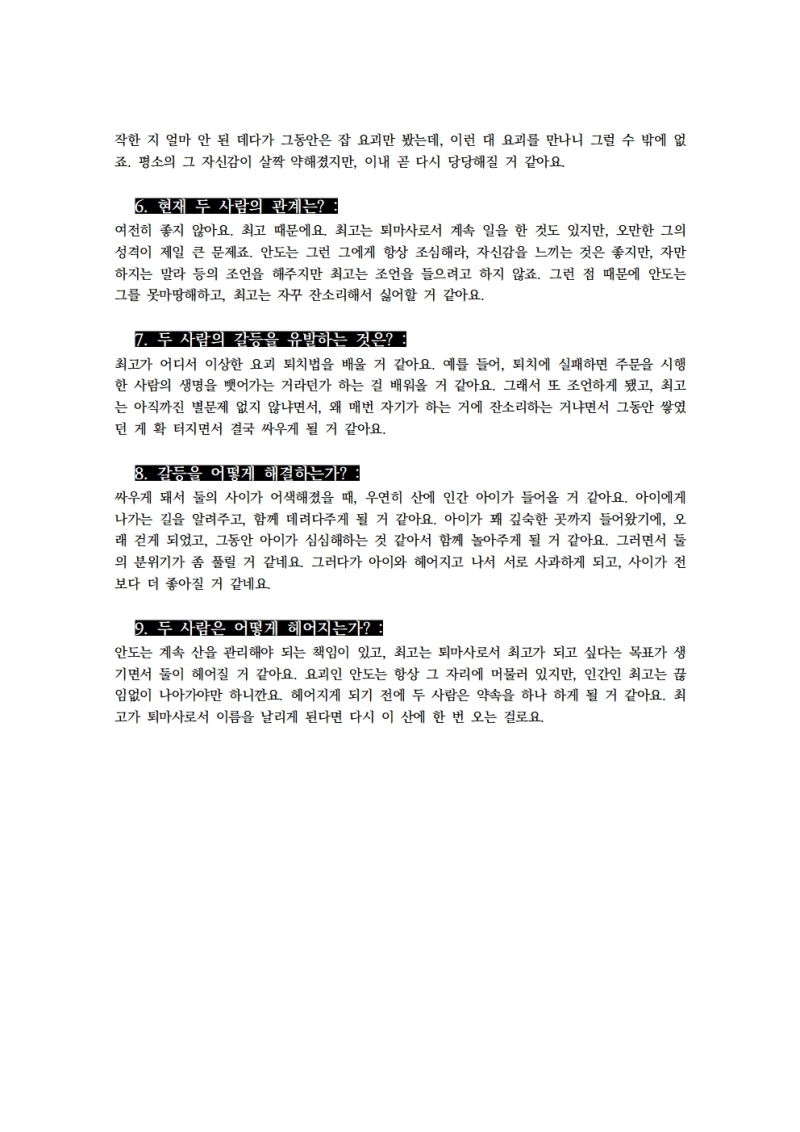 작한 지 얼마 안 된 데다가 그동안은 잡 요괴만 봤는데, 이런 대 요괴를 만나니 그럴 수 밖에 없죠. 평소의 그 자신감이 살짝 약해졌지만, 이내 곧 다시 당당해질 거 같아요.

6. 현재 두 사람의 관계는? :

여전히 좋지 않아요. 최고 때문에요. 최고는 퇴마사로서 계속 일을 한 것도 있지만, 오만한 그의 성격이 제일 큰 문제죠. 안도는 그런 그에게 항상 조심해라, 자신감을 느끼는 것은 좋지만, 자만하지는 말라 등의 조언을 해주지만 최고는 조언을 들으려고 하지 않죠. 그런 점 때문에 안도는 그를 못마땅해하고, 최고는 자꾸 잔소리해서 싫어할 거 같아요.

7. 두 사람의 갈등을 유발하는 것은? :

최고가 어디서 이상한 요괴 퇴치법을 배울 거 같아요. 예를 들어, 퇴치에 실패하면 주문을 시행한 사람의 생명을 뺏어가는 거라던가 하는 걸 배워올 거 같아요. 그래서 또 조언하게 됐고, 최고는 아직까진 별문제 없지 않냐면서, 왜 매번 자기가 하는 거에 잔소리하는 거냐면서 그동안 쌓였던 게 확 터지면서 결국 싸우게 될 거 같아요.

8. 갈등을 어떻게 해결하는가? :

싸우게 돼서 둘의 사이가 어색해졌을 때, 우연히 산에 인간 아이가 들어올 거 같아요. 아이에게 나가는 길을 알려주고, 함께 데려다주게 될 거 같아요. 아이가 꽤 깊숙한 곳까지 들어왔기에, 오래 걷게 되었고, 그동안 아이가 심심해하는 것 같아서 함께 놀아주게 될 거 같아요. 그러면서 둘의 분위기가 좀 풀릴 거 같네요. 그러다가 아이와 헤어지고 나서 서로 사과하게 되고, 사이가 전보다 더 좋아질 거 같네요.

9. 두 사람은 어떻게 헤어지는가? :

안도는 계속 산을 관리해야 되는 책임이 있고, 최고는 퇴마사로서 최고가 되고 싶다는 목표가 생기면서 둘이 헤어질 거 같아요. 요괴인 안도는 항상 그 자리에 머물러 있지만, 인간인 최고는 끊임없이 나아가야만 하니깐요. 헤어지게 되기 전에 두 사람은 약속을 하나 하게 될 거 같아요. 최고가 퇴마사로서 이름을 날리게 된다면 다시 이 산에 한 번 오는 걸로요.